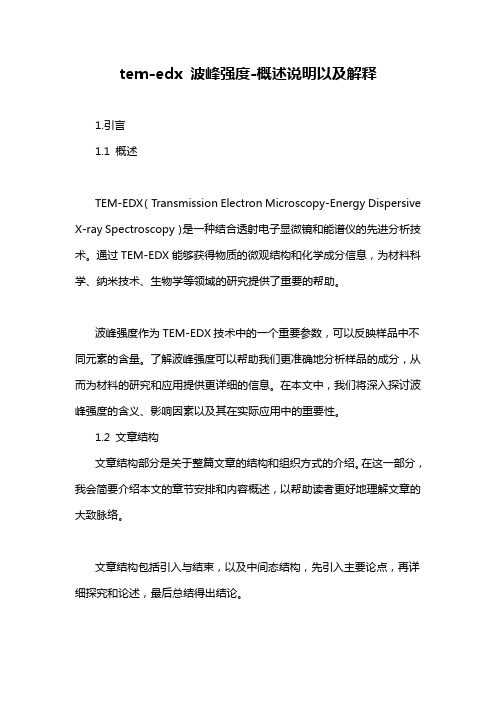 tem-edx 波峰强度-概述说明以及解释

1.引言

1.1 概述

TEM-EDX（Transmission Electron Microscopy-Energy Dispersive X-ray Spectroscopy）是一种结合透射电子显微镜和能谱仪的先进分析技术。通过 TEM-EDX 能够获得物质的微观结构和化学成分信息，为材料科学、纳米技术、生物学等领域的研究提供了重要的帮助。

波峰强度作为 TEM-EDX 技术中的一个重要参数，可以反映样品中不同元素的含量。了解波峰强度可以帮助我们更准确地分析样品的成分，从而为材料的研究和应用提供更详细的信息。在本文中，我们将深入探讨波峰强度的含义、影响因素以及其在实际应用中的重要性。

1.2 文章结构

文章结构部分是关于整篇文章的结构和组织方式的介绍。在这一部分，我会简要介绍本文的章节安排和内容概述，以帮助读者更好地理解文章的大致脉络。

文章结构包括引入与结束，以及中间态结构，先引入主要论点，再详细探究和论述，最后总结得出结论。